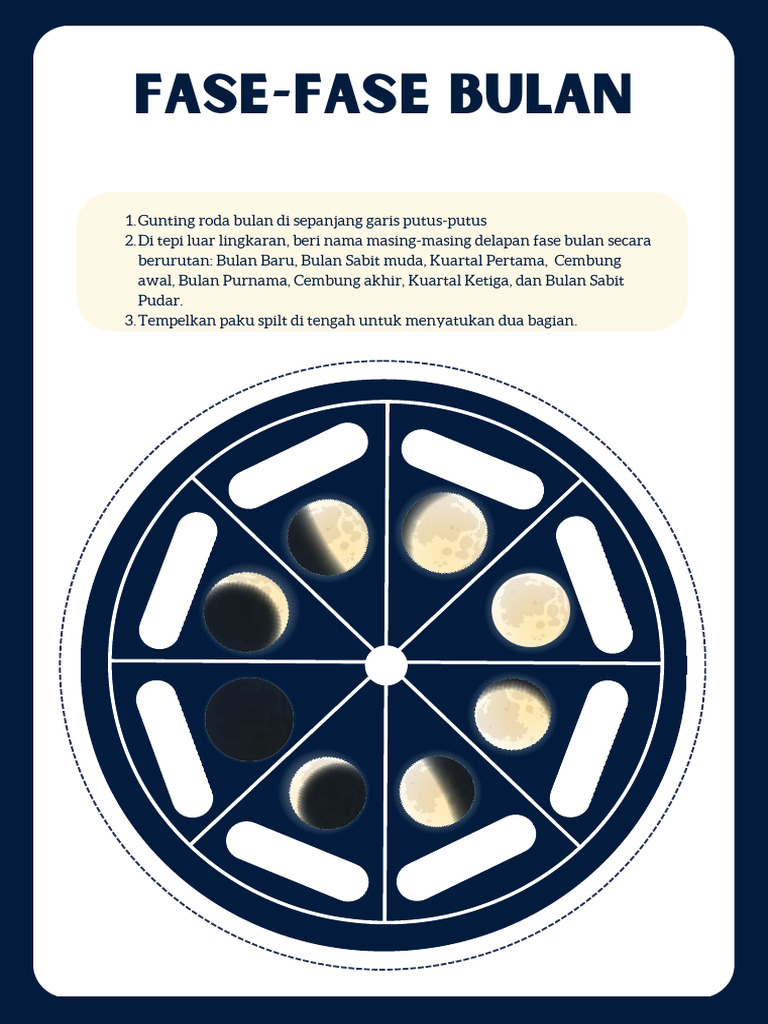 FASE-FASE BULAN

1. Gunting roda bulan di sepanjang garis putus-putus
2. Di tepi luar lingkaran, beri nama masing-masing delapan fase bulan secara berurutan: Bulan Baru, Bulan Sabit muda, Kuartal Pertama, Cembung awal, Bulan Purnama, Cembung akhir, Kuartal Ketiga, dan Bulan Sabit Pudar.
3. Tempelkan paku spilt di tengah untuk menyatukan dua bagian.